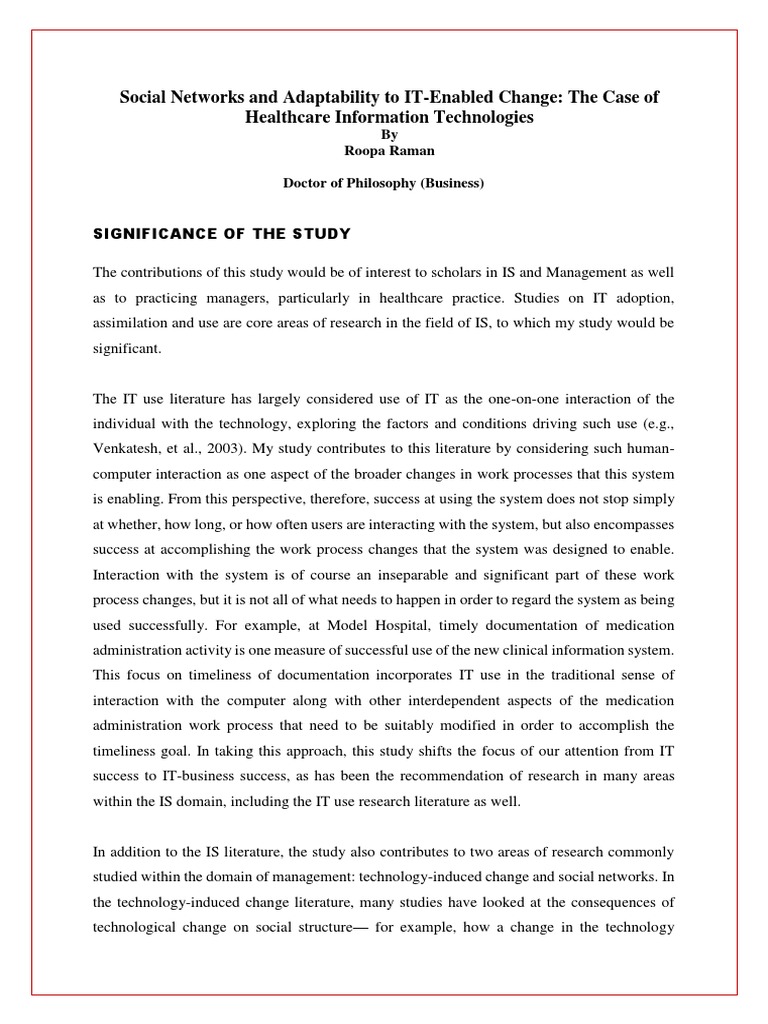 Social Networks and Adaptability to IT-Enabled Change: The Case of Healthcare Information Technologies
By
Roopa Raman

Doctor of Philosophy (Business)

SIGNIFICANCE OF THE STUDY

The contributions of this study would be of interest to scholars in IS and Management as well as to practicing managers, particularly in healthcare practice. Studies on IT adoption, assimilation and use are core areas of research in the field of IS, to which my study would be significant.

The IT use literature has largely considered use of IT as the one-on-one interaction of the individual with the technology, exploring the factors and conditions driving such use (e.g., Venkatesh, et al., 2003). My study contributes to this literature by considering such human-computer interaction as one aspect of the broader changes in work processes that this system is enabling. From this perspective, therefore, success at using the system does not stop simply at whether, how long, or how often users are interacting with the system, but also encompasses success at accomplishing the work process changes that the system was designed to enable. Interaction with the system is of course an inseparable and significant part of these work process changes, but it is not all of what needs to happen in order to regard the system as being used successfully. For example, at Model Hospital, timely documentation of medication administration activity is one measure of successful use of the new clinical information system. This focus on timeliness of documentation incorporates IT use in the traditional sense of interaction with the computer along with other interdependent aspects of the medication administration work process that need to be suitably modified in order to accomplish the timeliness goal. In taking this approach, this study shifts the focus of our attention from IT success to IT-business success, as has been the recommendation of research in many areas within the IS domain, including the IT use research literature as well.

In addition to the IS literature, the study also contributes to two areas of research commonly studied within the domain of management: technology-induced change and social networks. In the technology-induced change literature, many studies have looked at the consequences of technological change on social structure— for example, how a change in the technology